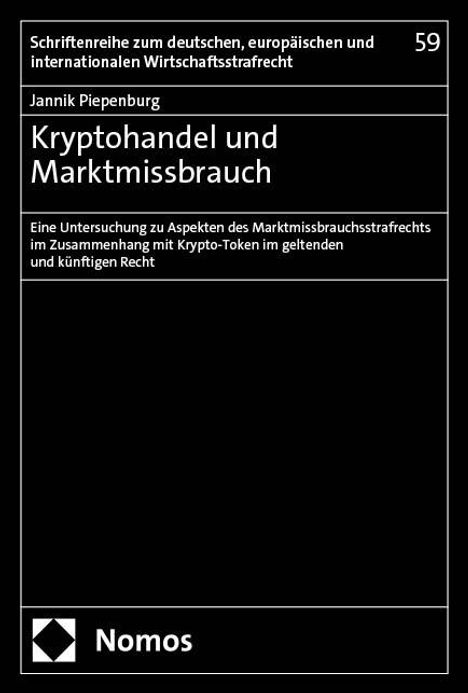 Schriftenreihe zum deutschen, europäischen und internationalen Wirtschaftsstrafrecht

59

Jannik Piepenburg

Kryptohandel und Marktmissbrauch

Eine Untersuchung zu Aspekten des Marktmissbrauchsstrafrechts im Zusammenhang mit Krypto-Token im geltenden und künftigen Recht

Nomos